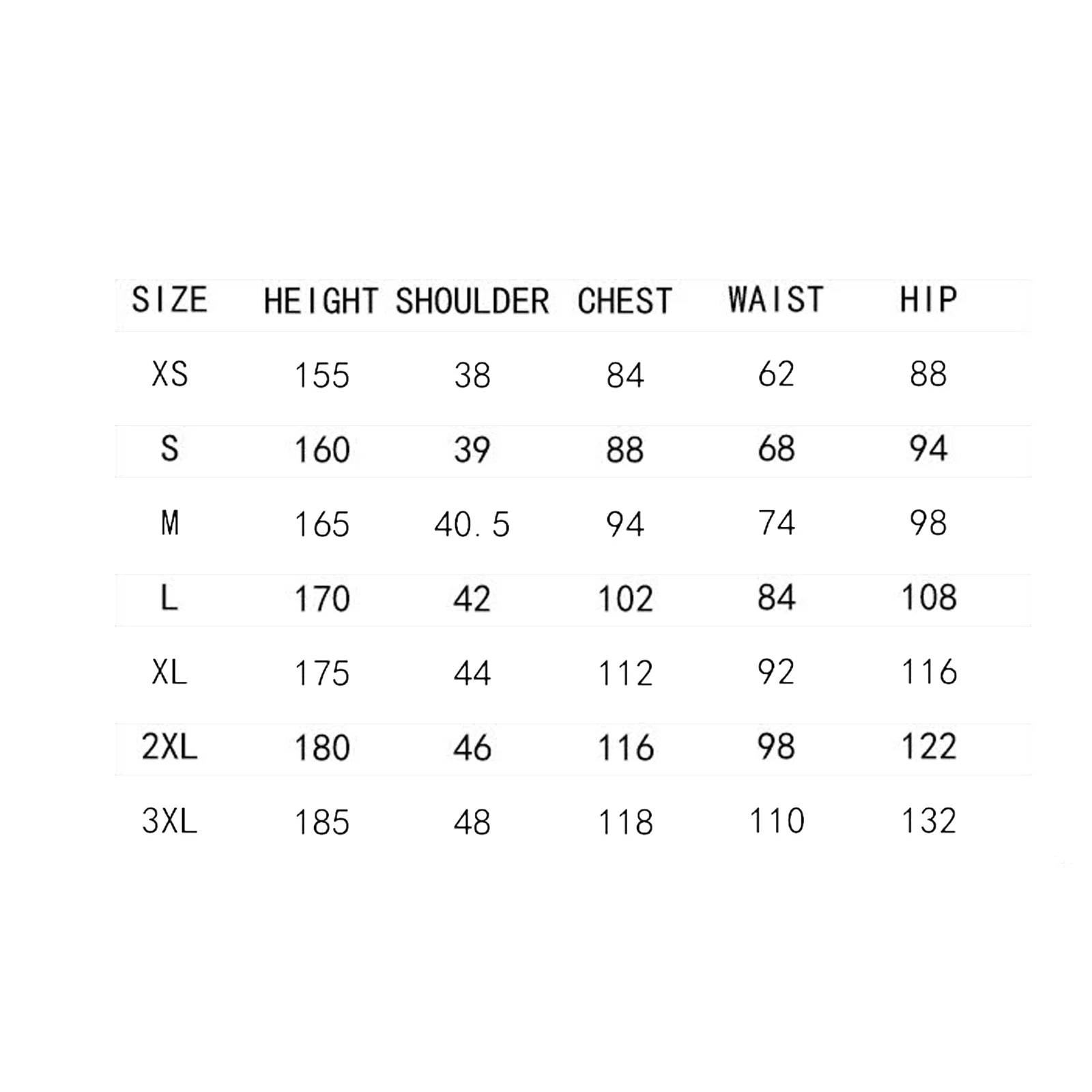 | SIZE | HEIGHT | SHOULDER | CHEST | WAIST | HIP |
|---|---|---|---|---|---|
| XS | 155 | 38 | 84 | 62 | 88 |
| S | 160 | 39 | 88 | 68 | 94 |
| M | 165 | 40.5 | 94 | 74 | 98 |
| L | 170 | 42 | 102 | 84 | 108 |
| XL | 175 | 44 | 112 | 92 | 116 |
| 2XL | 180 | 46 | 116 | 98 | 122 |
| 3XL | 185 | 48 | 118 | 110 | 132 |